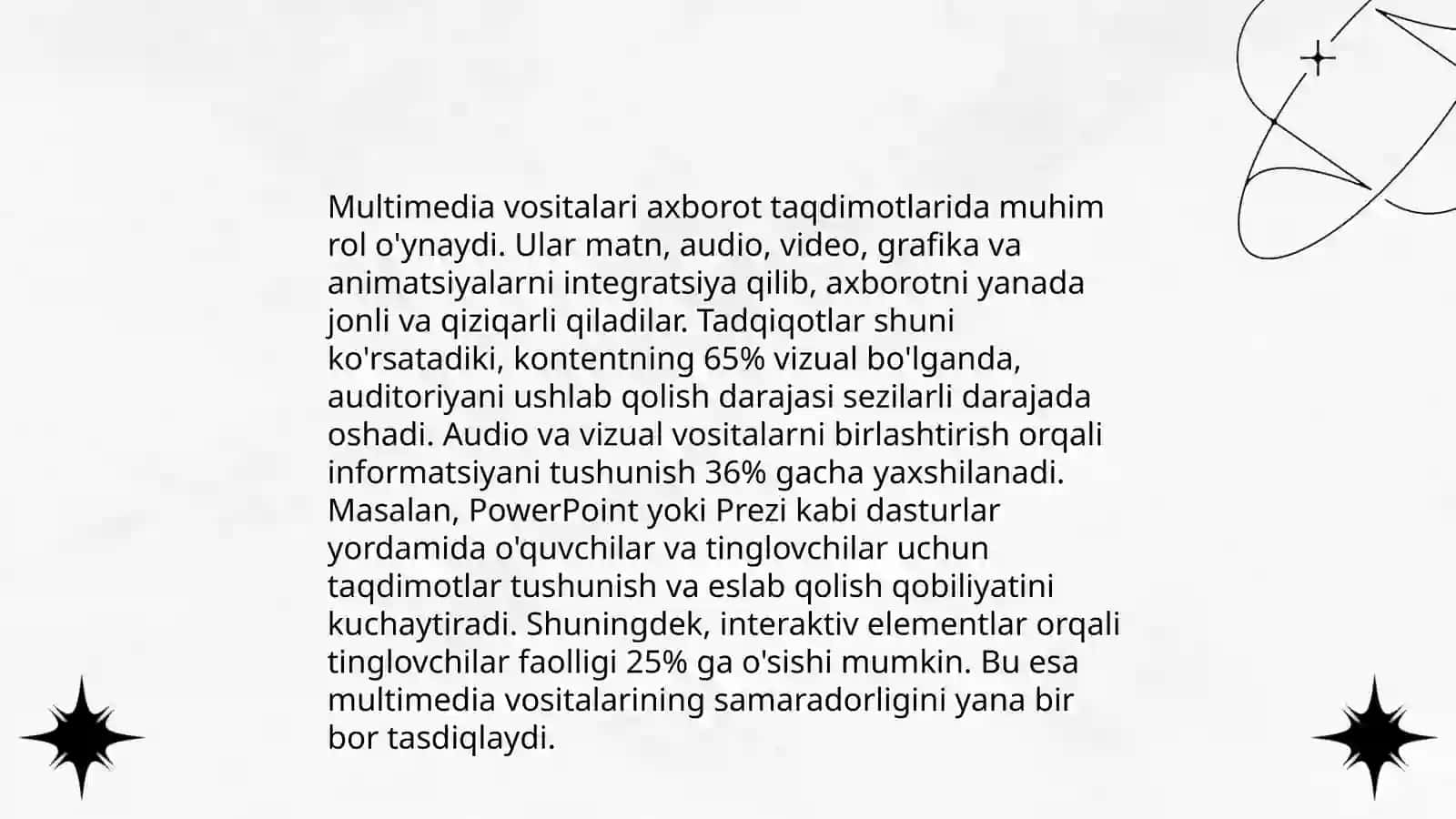 Multimedia vositalari axborot taqdimotlarida muhim rol o'ynaydi. Ular matn, audio, video, grafika va animatsiyalarni integratsiya qilib, axborotni yanada jonli va qiziqarli qiladilar. Tadqiqotlar shuni ko'rsatadiki, kontentning 65% vizual bo'lganda, auditoriyani ushlab qolish darajasi sezilarli darajada oshadi. Audio va vizual vositalarni birlashtirish orqali informatsiyani tushunish 36% gacha yaxshilanadi. Masalan, PowerPoint yoki Prezi kabi dasturlar yordamida o'quvchilar va tinglovchilar uchun taqdimotlar tushunish va eslab qolish qobiliyatini kuchaytiradi. Shuningdek, interaktiv elementlar orqali tinglovchilar faolligi 25% ga o'sishi mumkin. Bu esa multimedia vositalarining samaradorligini yana bir bor tasdiqlaydi.